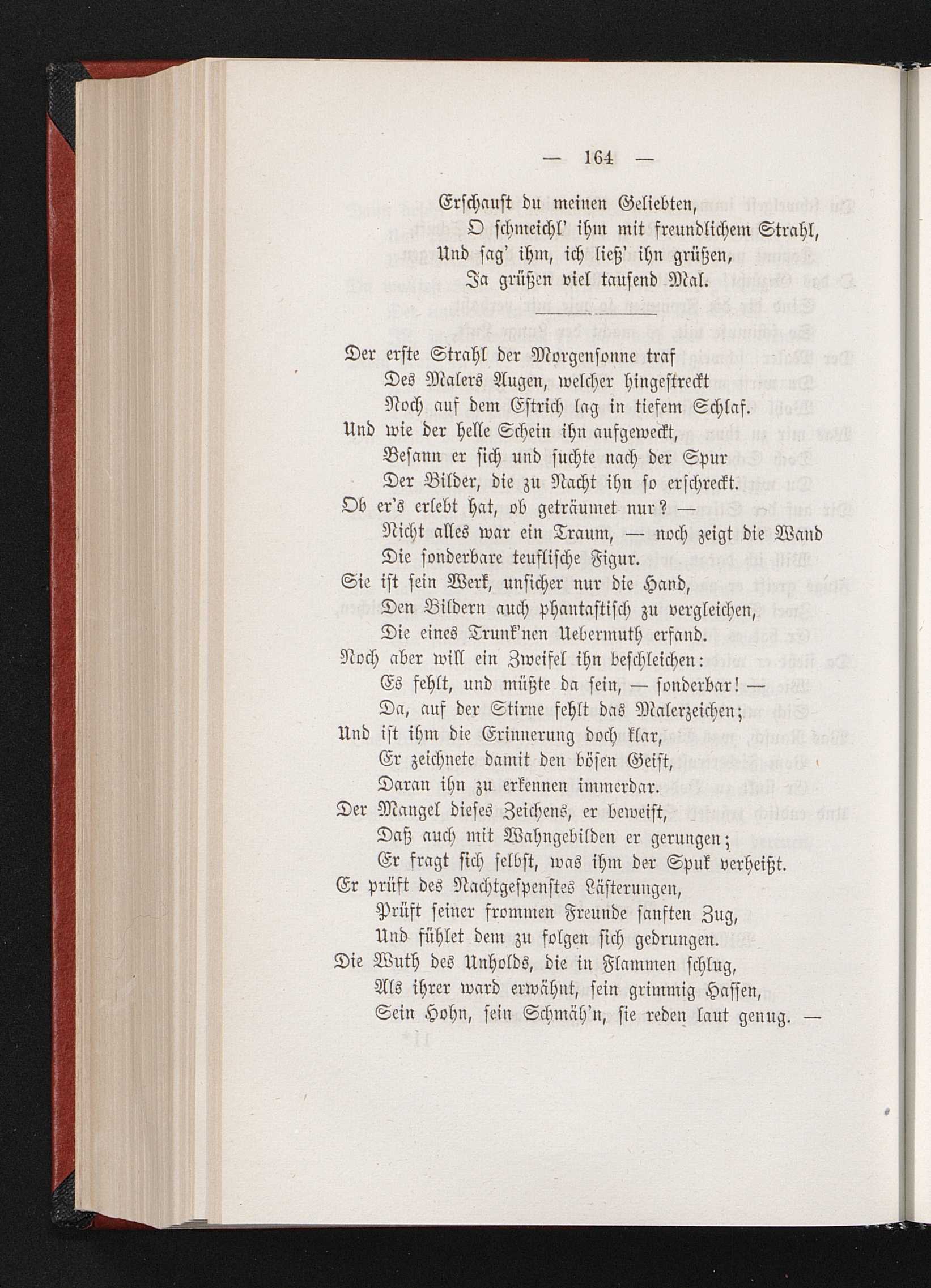 — 164 —

Erschaust du meinen Geliebten,
O schmeichl' ihm mit freundlichem Strahl,
Und sag' ihm, ich ließ' ihn grüßen,
Ja grüßen viel tausend Mal.

Der erste Strahl der Morgensonne traf
Des Malers Augen, welcher hingestreckt
Noch auf dem Estrich lag in tiefem Schlaf.
Und wie der helle Schein ihn aufgeweckt,
Besann er sich und suchte nach der Spur
Der Bilder, die zu Nacht ihn so erschreckt.
Ob er's erlebt hat, ob geträumet nur? —
Nicht alles war ein Traum, — noch zeigt die Wand
Die sonderbare teuflische Figur.
Sie ist sein Werk, unsicher nur die Hand,
Den Bildern auch phantastisch zu vergleichen,
Die eines Trunk'nen Uebermuth erfand.
Noch aber will ein Zweifel ihn beschleichen:
Es fehlt, und müßte da sein, — sonderbar! —
Da, auf der Stirne fehlt das Malerzeichen;
Und ist ihm die Erinnerung doch klar,
Er zeichnete damit den bösen Geist,
Daran ihn zu erkennen immerdar.
Der Mangel dieses Zeichens, er beweist,
Daß auch mit Wahngebilden er gerungen;
Er fragt sich selbst, was ihm der Spuk verheißt.
Er prüft des Nachtgespenstes Lästerungen,
Prüft seiner frommen Freunde sanften Zug,
Und fühlet dem zu folgen sich gedrungen.
Die Wuth des Unholds, die in Flammen schlug,
Als ihrer ward erwähnt, sein grimmig Hassen,
Sein Hohn, sein Schmäh'n, sie reden laut genug. —